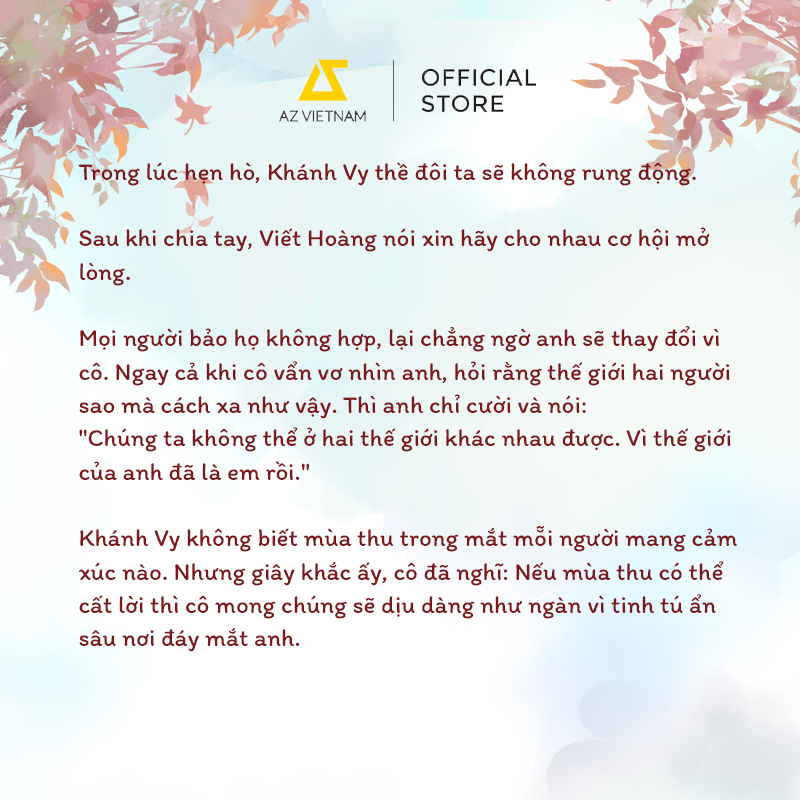 AZ VIETNAM

OFFICIAL STORE

Trong lúc hẹn hò, Khánh Vy thề đôi ta sẽ không rung động.

Sau khi chia tay, Viết Hoàng nói xin hãy cho nhau cơ hội mở lòng.

Mọi người bảo họ không hợp, lại chẳng ngờ anh sẽ thay đổi vì cô. Ngay cả khi cô vẩn vơ nhìn anh, hỏi rằng thế giới hai người sao mà cách xa như vậy. Thì anh chỉ cười và nói:
"Chúng ta không thể ở hai thế giới khác nhau được. Vì thế giới của anh đã là em rồi."

Khánh Vy không biết mùa thu trong mắt mỗi người mang cảm xúc nào. Nhưng giây khắc ấy, cô đã nghĩ: Nếu mùa thu có thể cất lời thì cô mong chúng sẽ dịu dàng như ngàn vì tinh tú ẩn sâu nơi đáy mắt anh.